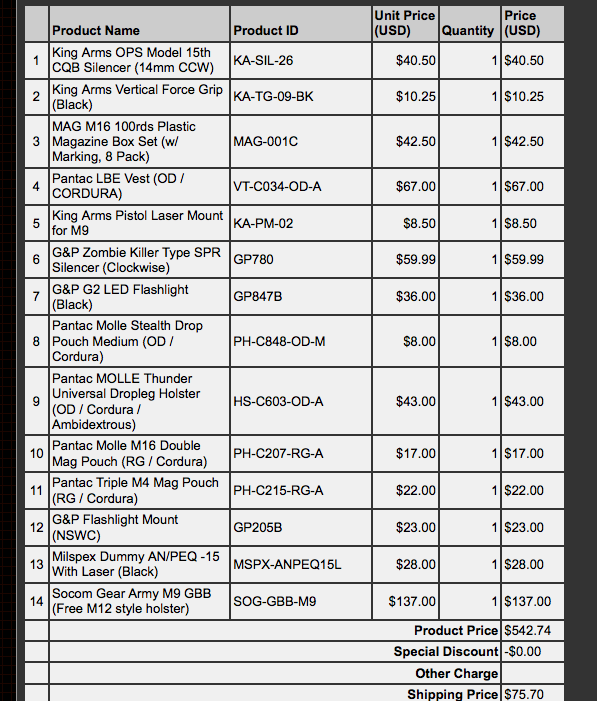 |  | Product Name | Product ID | Unit Price (USD) | Quantity | Price (USD) |
|---|---|---|---|---|---|
| 1 | King Arms OPS Model 15th CQB Silencer (14mm CCW) | KA-SIL-26 | $40.50 | 1 | $40.50 |
| 2 | King Arms Vertical Force Grip (Black) | KA-TG-09-BK | $10.25 | 1 | $10.25 |
| 3 | MAG M16 100rds Plastic Magazine Box Set (w/ Marking, 8 Pack) | MAG-001C | $42.50 | 1 | $42.50 |
| 4 | Pantac LBE Vest (OD / CORDURA) | VT-C034-OD-A | $67.00 | 1 | $67.00 |
| 5 | King Arms Pistol Laser Mount for M9 | KA-PM-02 | $8.50 | 1 | $8.50 |
| 6 | G&P Zombie Killer Type SPR Silencer (Clockwise) | GP780 | $59.99 | 1 | $59.99 |
| 7 | G&P G2 LED Flashlight (Black) | GP847B | $36.00 | 1 | $36.00 |
| 8 | Pantac Molle Stealth Drop Pouch Medium (OD / Cordura) | PH-C848-OD-M | $8.00 | 1 | $8.00 |
| 9 | Pantac MOLLE Thunder Universal Dropleg Holster (OD / Cordura / Ambidextrous) | HS-C603-OD-A | $43.00 | 1 | $43.00 |
| 10 | Pantac Molle M16 Double Mag Pouch (RG / Cordura) | PH-C207-RG-A | $17.00 | 1 | $17.00 |
| 11 | Pantac Triple M4 Mag Pouch (RG / Cordura) | PH-C215-RG-A | $22.00 | 1 | $22.00 |
| 12 | G&P Flashlight Mount (NSWC) | GP205B | $23.00 | 1 | $23.00 |
| 13 | Milspex Dummy AN/PEQ -15 With Laser (Black) | MSPX-ANPEQ15L | $28.00 | 1 | $28.00 |
| 14 | Socom Gear Army M9 GBB (Free M12 style holster) | SOG-GBB-M9 | $137.00 | 1 | $137.00 |
|  | Product Price |  |  |  | $542.74 |
|  | Special Discount |  |  |  | -$0.00 |
|  | Other Charge |  |  |  |  |
|  | Shipping Price |  |  |  | $75.70 |